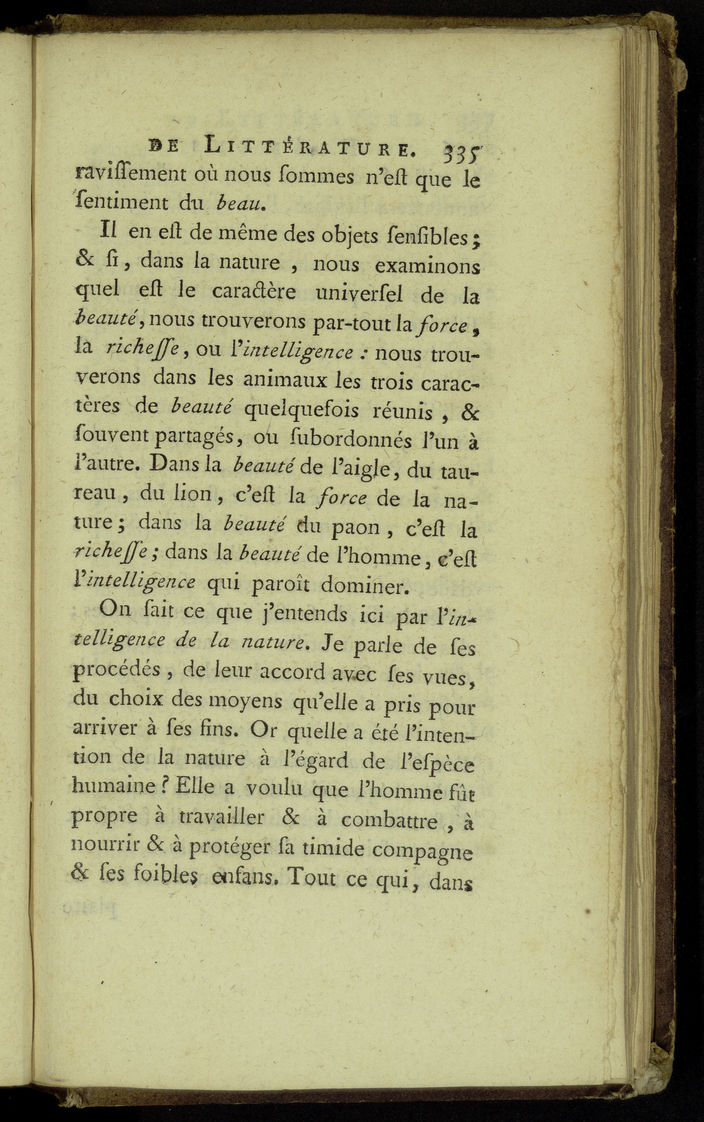 DE LITTÉRATURE. 335

raviſſement où nous ſommes n'eſt que le ſentiment du beau.

Il en eſt de même des objets ſenſibles ; & ſi, dans la nature, nous examinons quel eſt le caractère univerſel de la beauté, nous trouverons par-tout la force, la richeſſe, ou l'intelligence : nous trouverons dans les animaux les trois caractères de beauté quelquefois réunis, & ſouvent partagés, ou ſubordonnés l'un à l'autre. Dans la beauté de l'aigle, du taureau, du lion, c'eſt la force de la nature ; dans la beauté du paon, c'eſt la richeſſe ; dans la beauté de l'homme, c'eſt l'intelligence qui paroît dominer.

On ſait ce que j'entends ici par l'intelligence de la nature. Je parle de ſes procédés, de leur accord avec ſes vues, du choix des moyens qu'elle a pris pour arriver à ſes fins. Or quelle a été l'intention de la nature à l'égard de l'eſpèce humaine ? Elle a voulu que l'homme fût propre à travailler & à combattre, à nourrir & à protéger ſa timide compagne & ſes foibles enfans. Tout ce qui, dans